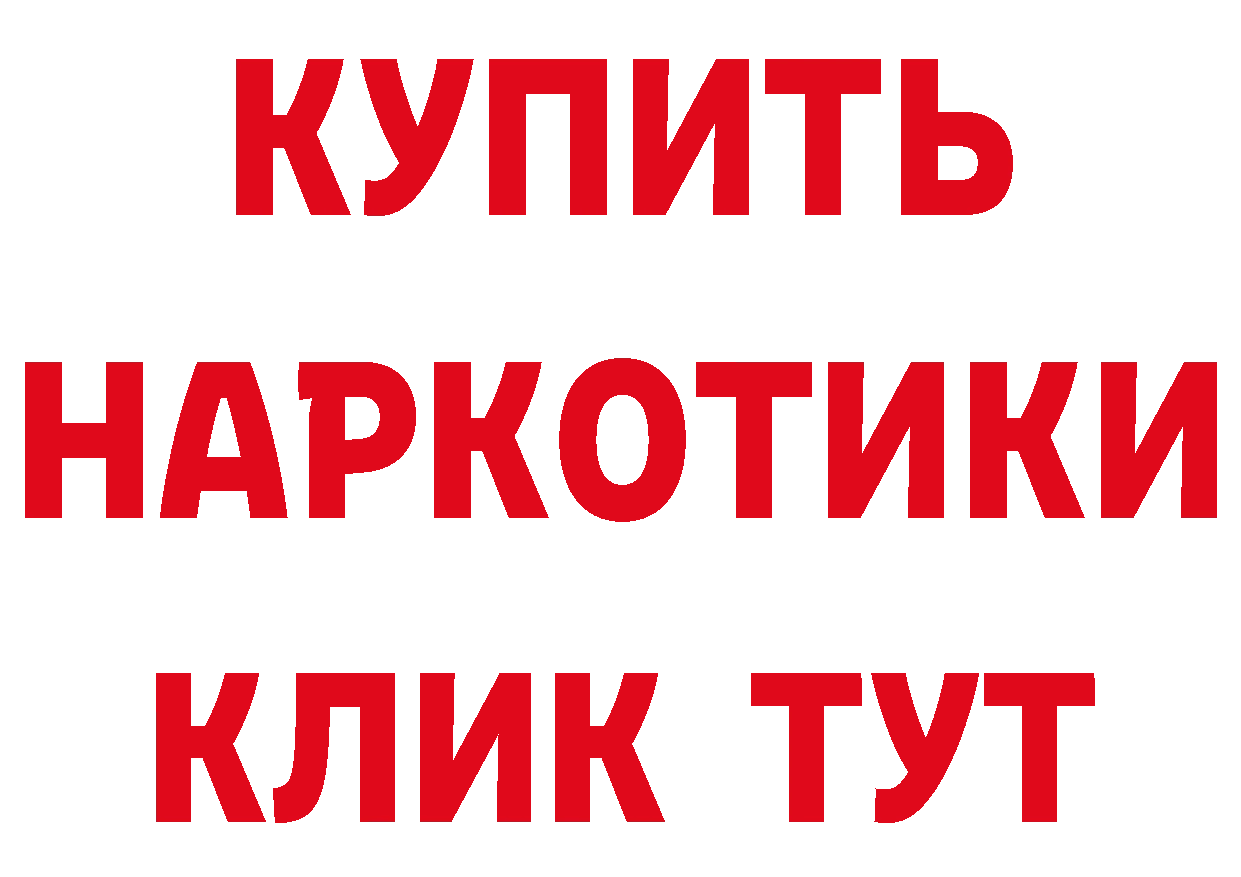 КУПИТЬ
НАРКОТИКИ
КЛИК ТУТ